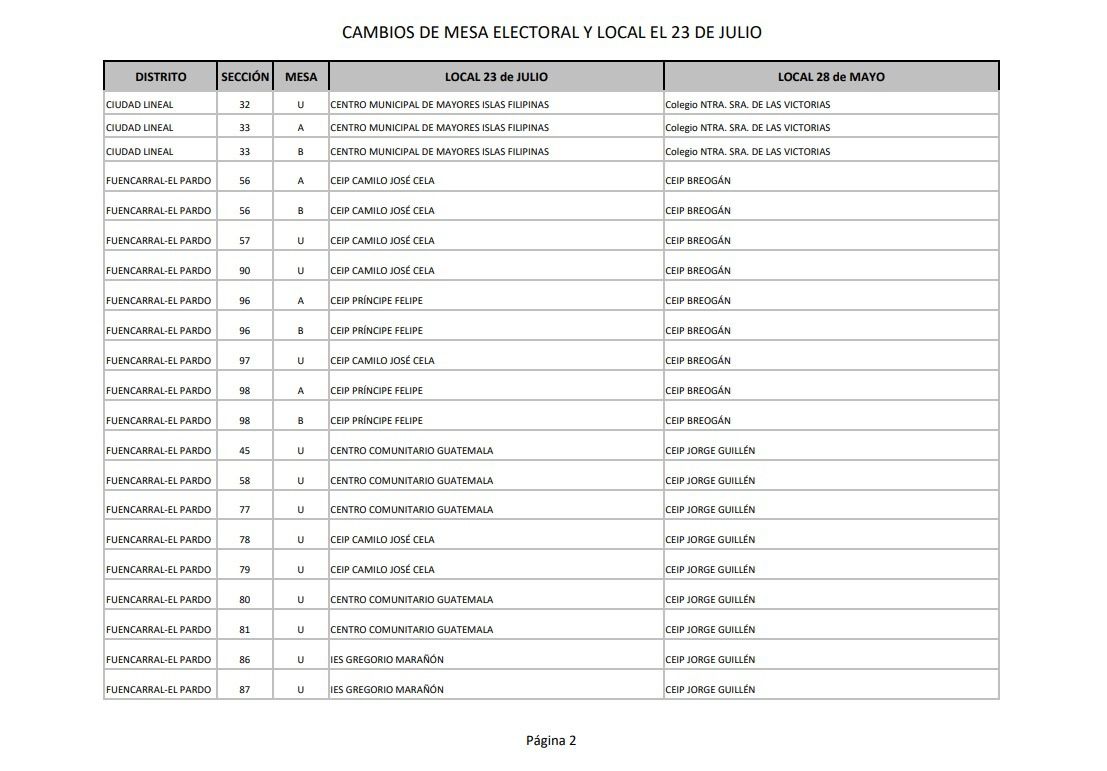 CAMBIOS DE MESA ELECTORAL Y LOCAL EL 23 DE JULIO

| DISTRITO | SECCIÓN | MESA | LOCAL 23 de JULIO | LOCAL 28 de MAYO |
|---|---|---|---|---|
| CIUDAD LINEAL | 32 | U | CENTRO MUNICIPAL DE MAYORES ISLAS FILIPINAS | Colegio NTRA. SRA. DE LAS VICTORIAS |
| CIUDAD LINEAL | 33 | A | CENTRO MUNICIPAL DE MAYORES ISLAS FILIPINAS | Colegio NTRA. SRA. DE LAS VICTORIAS |
| CIUDAD LINEAL | 33 | B | CENTRO MUNICIPAL DE MAYORES ISLAS FILIPINAS | Colegio NTRA. SRA. DE LAS VICTORIAS |
| FUENCARRAL-EL PARDO | 56 | A | CEIP CAMILO JOSÉ CELA | CEIP BREOGÁN |
| FUENCARRAL-EL PARDO | 56 | B | CEIP CAMILO JOSÉ CELA | CEIP BREOGÁN |
| FUENCARRAL-EL PARDO | 57 | U | CEIP CAMILO JOSÉ CELA | CEIP BREOGÁN |
| FUENCARRAL-EL PARDO | 90 | U | CEIP CAMILO JOSÉ CELA | CEIP BREOGÁN |
| FUENCARRAL-EL PARDO | 96 | A | CEIP PRÍNCIPE FELIPE | CEIP BREOGÁN |
| FUENCARRAL-EL PARDO | 96 | B | CEIP PRÍNCIPE FELIPE | CEIP BREOGÁN |
| FUENCARRAL-EL PARDO | 97 | U | CEIP CAMILO JOSÉ CELA | CEIP BREOGÁN |
| FUENCARRAL-EL PARDO | 98 | A | CEIP PRÍNCIPE FELIPE | CEIP BREOGÁN |
| FUENCARRAL-EL PARDO | 98 | B | CEIP PRÍNCIPE FELIPE | CEIP BREOGÁN |
| FUENCARRAL-EL PARDO | 45 | U | CENTRO COMUNITARIO GUATEMALA | CEIP JORGE GUILLÉN |
| FUENCARRAL-EL PARDO | 58 | U | CENTRO COMUNITARIO GUATEMALA | CEIP JORGE GUILLÉN |
| FUENCARRAL-EL PARDO | 77 | U | CENTRO COMUNITARIO GUATEMALA | CEIP JORGE GUILLÉN |
| FUENCARRAL-EL PARDO | 78 | U | CEIP CAMILO JOSÉ CELA | CEIP JORGE GUILLÉN |
| FUENCARRAL-EL PARDO | 79 | U | CEIP CAMILO JOSÉ CELA | CEIP JORGE GUILLÉN |
| FUENCARRAL-EL PARDO | 80 | U | CENTRO COMUNITARIO GUATEMALA | CEIP JORGE GUILLÉN |
| FUENCARRAL-EL PARDO | 81 | U | CENTRO COMUNITARIO GUATEMALA | CEIP JORGE GUILLÉN |
| FUENCARRAL-EL PARDO | 86 | U | IES GREGORIO MARAÑÓN | CEIP JORGE GUILLÉN |
| FUENCARRAL-EL PARDO | 87 | U | IES GREGORIO MARAÑÓN | CEIP JORGE GUILLÉN |

Página 2